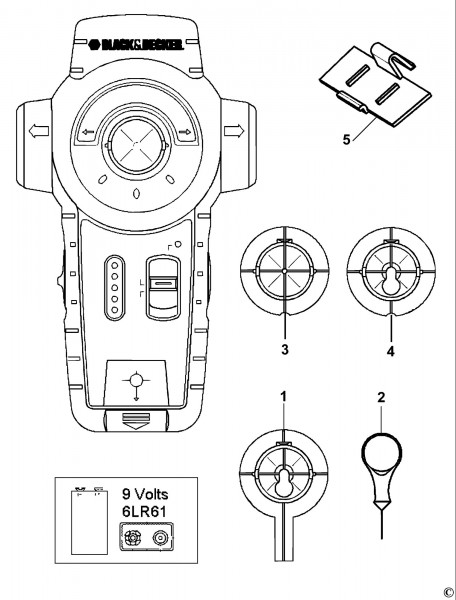 BLACK&DECKER

5

3

4

1

2

9 Volts
6LR61

©